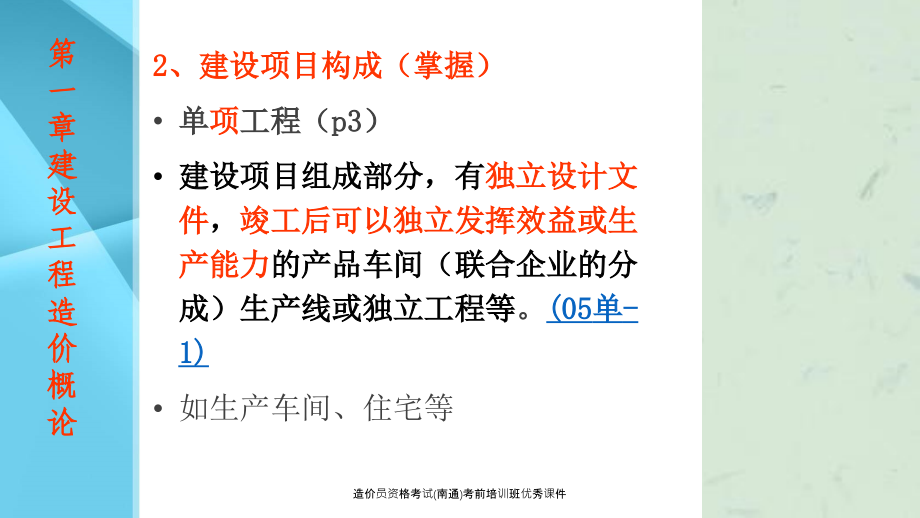 第一章建设工程造价概论

2、建设项目构成（掌握）

• 单项工程（p3）

• 建设项目组成部分，有独立设计文件，竣工后可以独立发挥效益或生产能力的产品车间（联合企业的分成）生产线或独立工程等。(05单-1)

• 如生产车间、住宅等

造价员资格考试(南通)考前培训班优秀课件